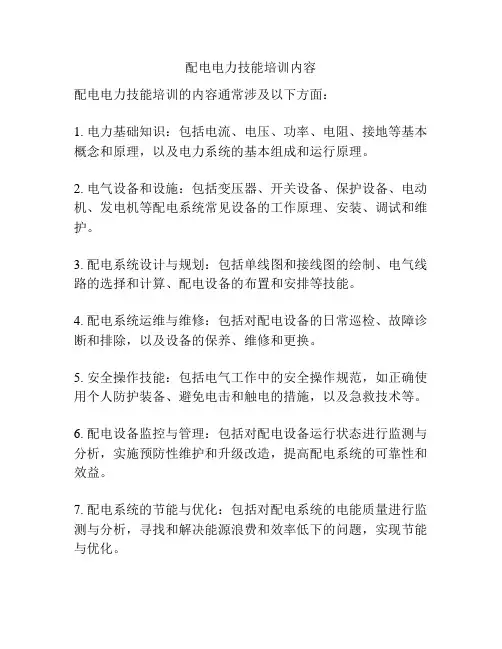 配电电力技能培训内容

配电电力技能培训的内容通常涉及以下方面：

1. 电力基础知识：包括电流、电压、功率、电阻、接地等基本概念和原理，以及电力系统的基本组成和运行原理。

2. 电气设备和设施：包括变压器、开关设备、保护设备、电动机、发电机等配电系统常见设备的工作原理、安装、调试和维护。

3. 配电系统设计与规划：包括单线图和接线图的绘制、电气线路的选择和计算、配电设备的布置和安排等技能。

4. 配电系统运维与维修：包括对配电设备的日常巡检、故障诊断和排除，以及设备的保养、维修和更换。

5. 安全操作技能：包括电气工作中的安全操作规范，如正确使用个人防护装备、避免电击和触电的措施，以及急救技术等。

6. 配电设备监控与管理：包括对配电设备运行状态进行监测与分析，实施预防性维护和升级改造，提高配电系统的可靠性和效益。

7. 配电系统的节能与优化：包括对配电系统的电能质量进行监测与分析，寻找和解决能源浪费和效率低下的问题，实现节能与优化。